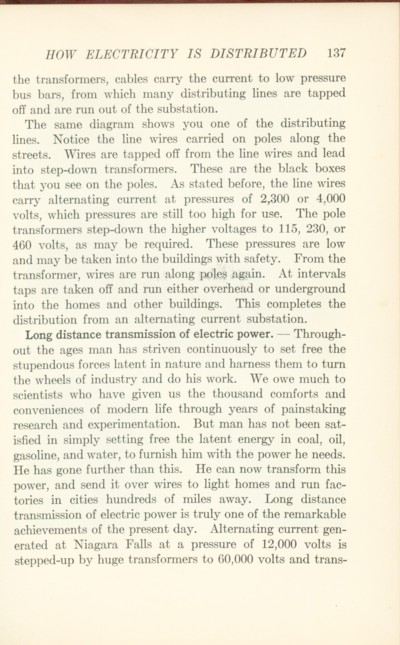 HOW ELECTRICITY IS DISTRIBUTED 137

the transformers, cables carry the current to low pressure bus bars, from which many distributing lines are tapped off and are run out of the substation.

The same diagram shows you one of the distributing lines. Notice the line wires carried on poles along the streets. Wires are tapped off from the line wires and lead into step-down transformers. These are the black boxes that you see on the poles. As stated before, the line wires carry alternating current at pressures of 2,300 or 4,000 volts, which pressures are still too high for use. The pole transformers step-down the higher voltages to 115, 230, or 460 volts, as may be required. These pressures are low and may be taken into the buildings with safety. From the transformer, wires are run along poles again. At intervals taps are taken off and run either overhead or underground into the homes and other buildings. This completes the distribution from an alternating current substation.

Long distance transmission of electric power. — Throughout the ages man has striven continuously to set free the stupendous forces latent in nature and harness them to turn the wheels of industry and do his work. We owe much to scientists who have given us the thousand comforts and conveniences of modern life through years of painstaking research and experimentation. But man has not been satisfied in simply setting free the latent energy in coal, oil, gasoline, and water, to furnish him with the power he needs. He has gone further than this. He can now transform this power, and send it over wires to light homes and run factories in cities hundreds of miles away. Long distance transmission of electric power is truly one of the remarkable achievements of the present day. Alternating current generated at Niagara Falls at a pressure of 12,000 volts is stepped-up by huge transformers to 60,000 volts and trans-